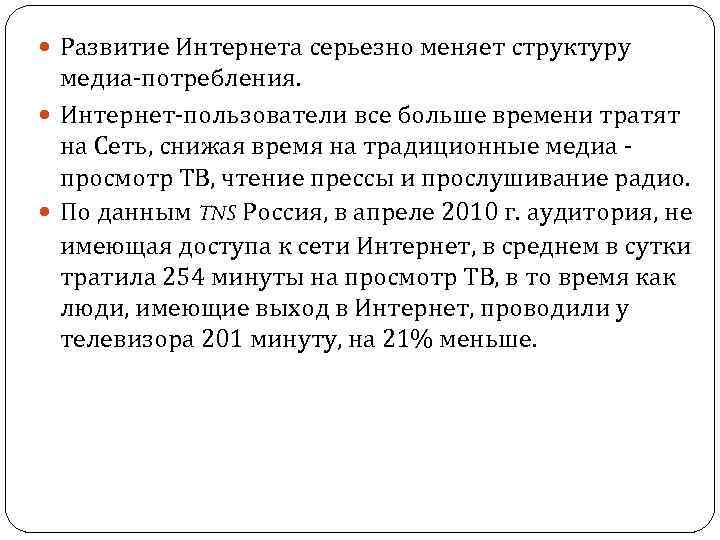 Развитие Интернета серьезно меняет структуру медиа-потребления.

Интернет-пользователи все больше времени тратят на Сеть, снижая время на традиционные медиа - просмотр ТВ, чтение прессы и прослушивание радио.

По данным TNS Россия, в апреле 2010 г. аудитория, не имеющая доступа к сети Интернет, в среднем в сутки тратила 254 минуты на просмотр ТВ, в то время как люди, имеющие выход в Интернет, проводили у телевизора 201 минуту, на 21% меньше.